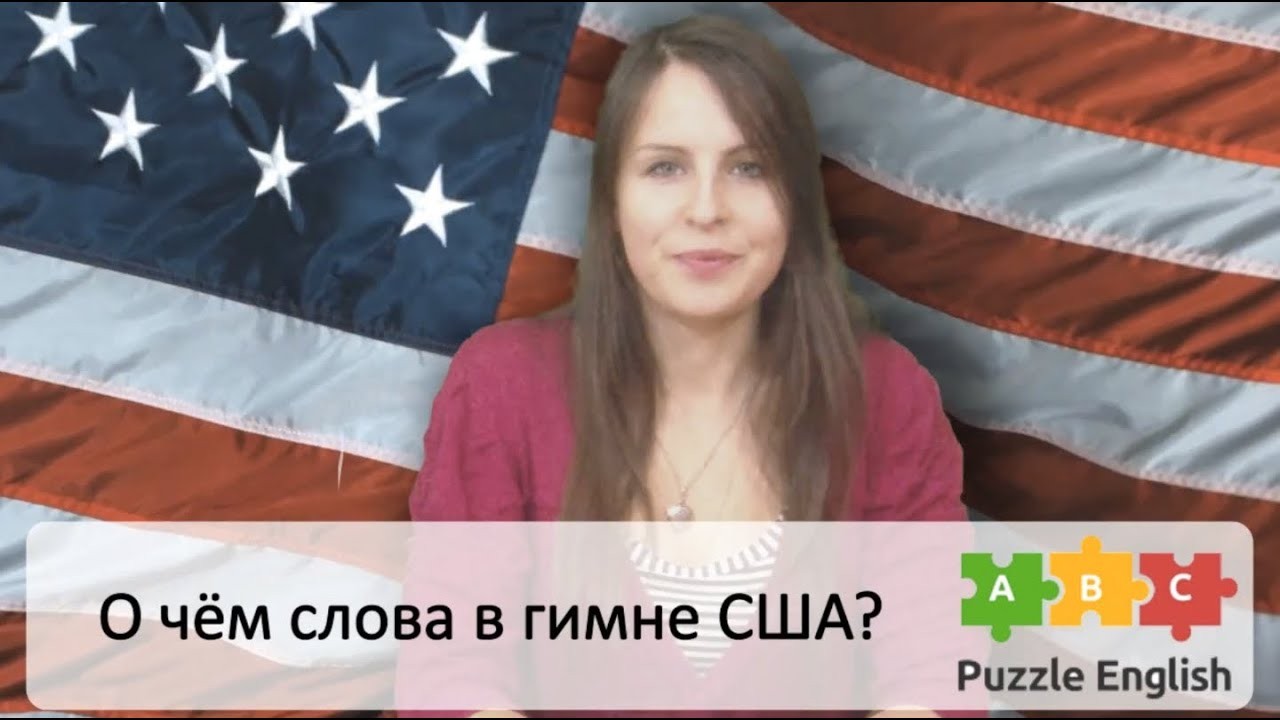 О чём слова в гимне США?

A B C
Puzzle English